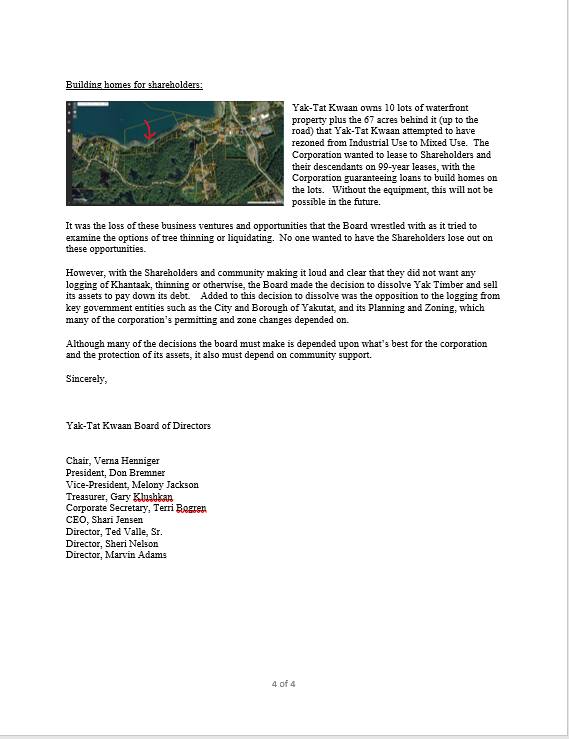 Building homes for shareholders:

Yak-Tat Kwaan owns 10 lots of waterfront property plus the 67 acres behind it (up to the road) that Yak-Tat Kwaan attempted to have rezoned from Industrial Use to Mixed Use. The Corporation wanted to lease to Shareholders and their descendants on 99-year leases, with the Corporation guaranteeing loans to build homes on the lots. Without the equipment, this will not be possible in the future.

It was the loss of these business ventures and opportunities that the Board wrestled with as it tried to examine the options of tree thinning or liquidating. No one wanted to have the Shareholders lose out on these opportunities.

However, with the Shareholders and community making it loud and clear that they did not want any logging of Khantaak, thinning or otherwise, the Board made the decision to dissolve Yak Timber and sell its assets to pay down its debt. Added to this decision to dissolve was the opposition to the logging from key government entities such as the City and Borough of Yakutat, and its Planning and Zoning, which many of the corporation's permitting and zone changes depended on.

Although many of the decisions the board must make is depended upon what's best for the corporation and the protection of its assets, it also must depend on community support.

Sincerely,

Yak-Tat Kwaan Board of Directors

Chair, Verna Henniger
President, Don Bremner
Vice-President, Melony Jackson
Treasurer, Gary Klushkan
Corporate Secretary, Terri Bogren
CEO, Shari Jensen
Director, Ted Valle, Sr.
Director, Sheri Nelson
Director, Marvin Adams

4 of 4